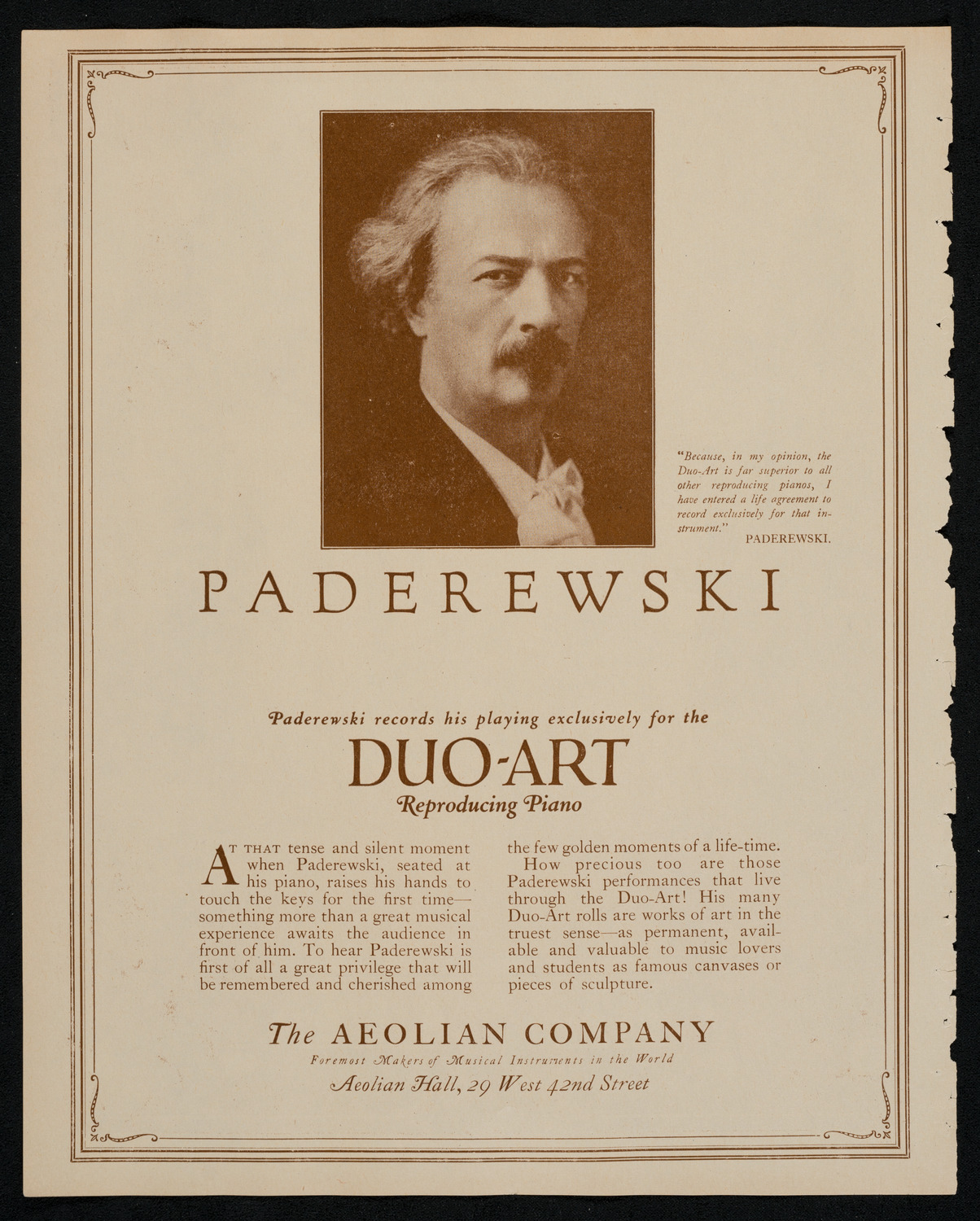 "Because, in my opinion, the Duo-Art is far superior to all other reproducing pianos, I have entered a life agreement to record exclusively for that instrument."
PADEREWSKI.

PADEREWSKI

Paderewski records his playing exclusively for the

DUO-ART

Reproducing Piano

AT THAT tense and silent moment when Paderewski, seated at his piano, raises his hands to touch the keys for the first time—something more than a great musical experience awaits the audience in front of him. To hear Paderewski is first of all a great privilege that will be remembered and cherished among the few golden moments of a life-time.

How precious too are those Paderewski performances that live through the Duo-Art! His many Duo-Art rolls are works of art in the truest sense—as permanent, available and valuable to music lovers and students as famous canvases or pieces of sculpture.

The AEOLIAN COMPANY

Foremost Makers of Musical Instruments in the World

Aeolian Hall, 29 West 42nd Street